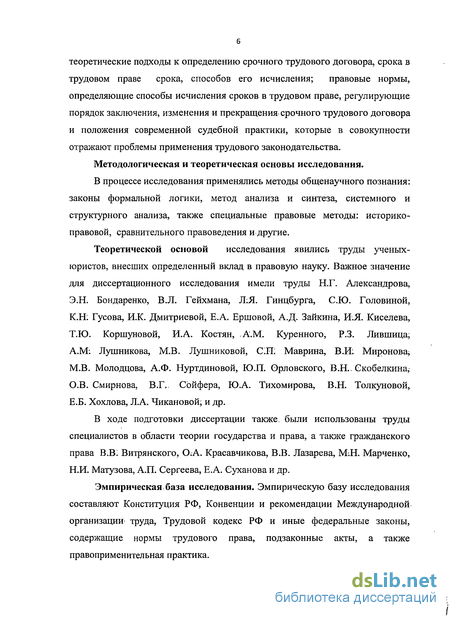 6

теоретические подходы к определению срочного трудового договора, срока в трудовом праве срока, способов его исчисления; правовые нормы, определяющие способы исчисления сроков в трудовом праве, регулирующие порядок заключения, изменения и прекращения срочного трудового договора и положения современной судебной практики, которые в совокупности отражают проблемы применения трудового законодательства.

Методологическая и теоретическая основы исследования.

В процессе исследования применялись методы общенаучного познания: законы формальной логики, метод анализа и синтеза, системного и структурного анализа, также специальные правовые методы: историко-правовой, сравнительного правоведения и другие.

Теоретической основой исследования явились труды ученых-юристов, внесших определенный вклад в правовую науку. Важное значение для диссертационного исследования имели труды Н.Г. Александрова, Э.Н. Бондаренко, В.Л. Гейхмана, Л.Я. Гинцбурга, С.Ю. Головиной, К.Н. Гусова, И.К. Дмитриевой, Е.А. Ершовой, А.Д. Зайкина, И.Я. Киселева, Т.Ю. Коршуновой, И.А. Костян, А.М. Куренного, Р.З. Лившица, А.М. Лушникова, М.В. Лушниковой, С.П. Маврина, В.И. Миронова, М.В. Молодцова, А.Ф. Нуртдиновой, Ю.П. Орловского, В.Н. Скобелкина, О.В. Смирнова, В.Г. Сойфера, Ю.А. Тихомирова, В.Н. Толкуновой, Е.Б. Хохлова, Л.А. Чикановой, и др.

В ходе подготовки диссертации также были использованы труды специалистов в области теории государства и права, а также гражданского права В.В. Витрянского, О.А. Красавчикова, В.В. Лазарева, М.Н. Марченко, Н.И. Матузова, А.П. Сергеева, Е.А. Суханова и др.

Эмпирическая база исследования. Эмпирическую базу исследования составляют Конституция РФ, Конвенции и рекомендации Международной организации труда, Трудовой кодекс РФ и иные федеральные законы, содержащие нормы трудового права, подзаконные акты, а также правоприменительная практика.

dsLib.net
библиотека диссертаций